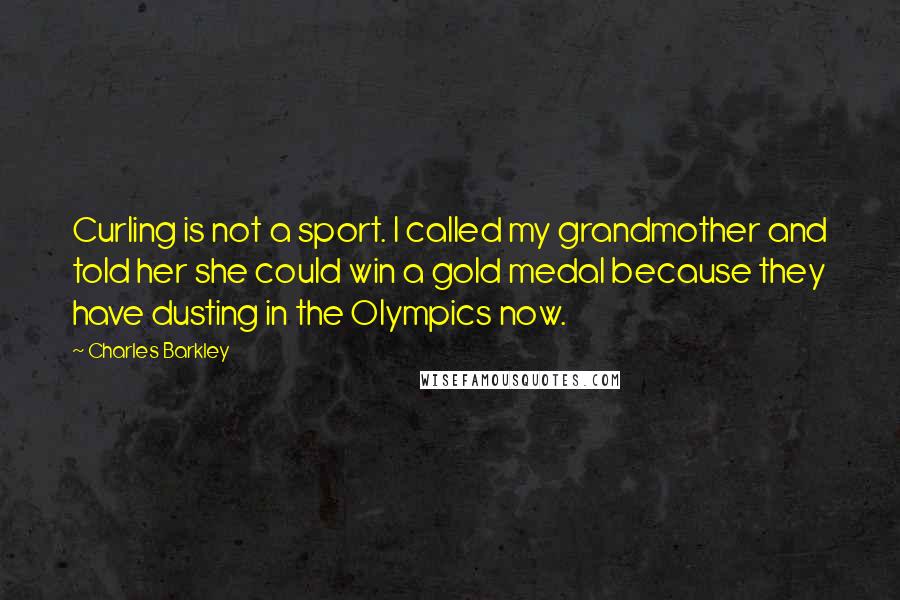 Curling is not a sport. I called my grandmother and told her she could win a gold medal because they have dusting in the Olympics now.

~ Charles Barkley

WISEFAMOUSQUOTES.COM